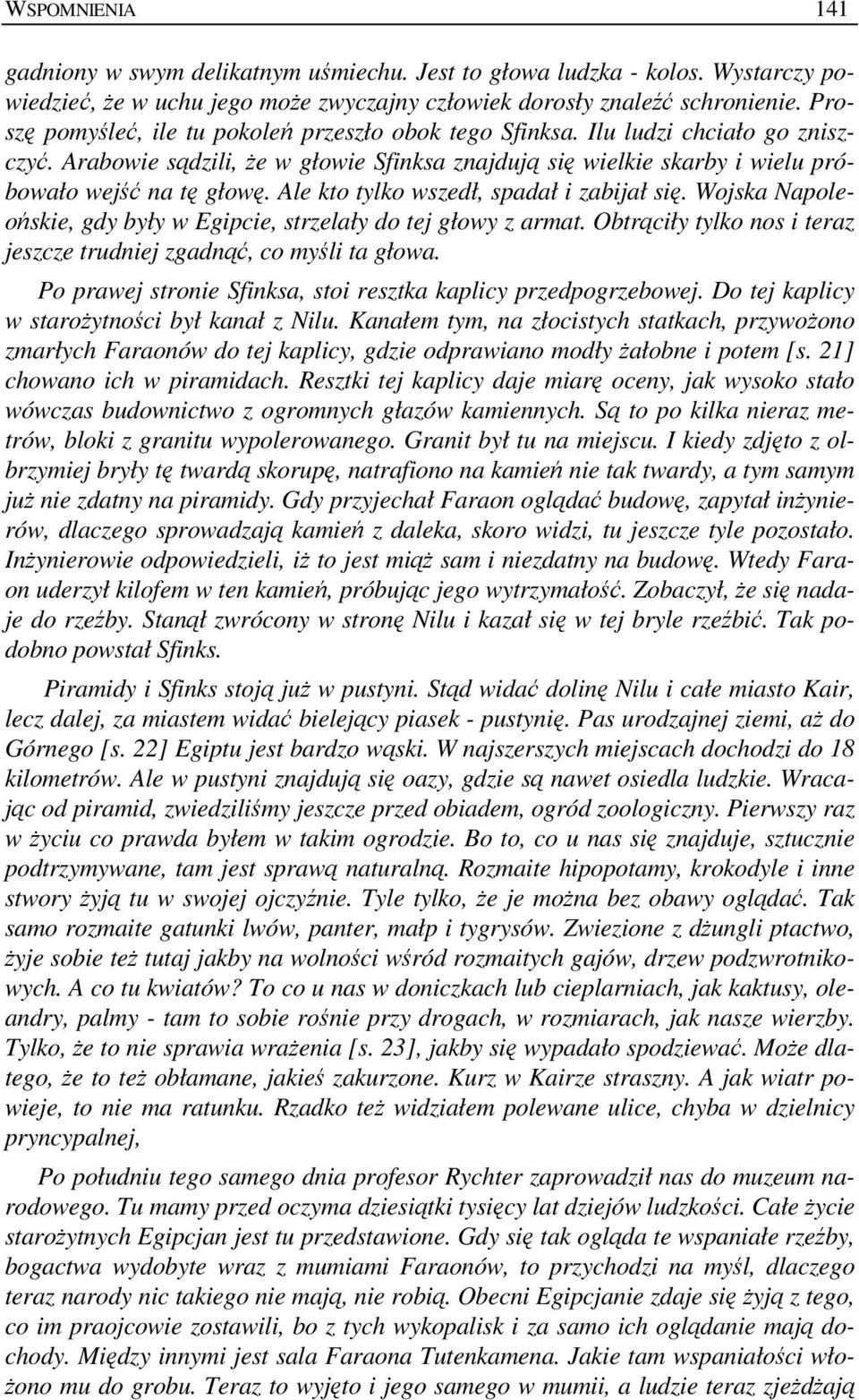 WSPOMNIENIA 141

gadniony w swym delikatnym uśmiechu. Jest to głowa ludzka - kolos. Wystarczy powiedzieć, że w uchu jego może zwyczajny człowiek dorosły znaleźć schronienie. Proszę pomyśleć, ile tu pokoleń przeszło obok tego Sfinksa. Ilu ludzi chciało go zniszczyć. Arabowie sądzili, że w głowie Sfinksa znajdują się wielkie skarby i wielu próbowało wejść na tę głowę. Ale kto tylko wszedł, spadał i zabijał się. Wojska Napoleońskie, gdy były w Egipcie, strzelały do tej głowy z armat. Obtrąciły tylko nos i teraz jeszcze trudniej zgadnąć, co myśli ta głowa.

Po prawej stronie Sfinksa, stoi resztka kaplicy przedpogrzebowej. Do tej kaplicy w starożytności był kanał z Nilu. Kanałem tym, na złocistych statkach, przywożono zmarłych Faraonów do tej kaplicy, gdzie odprawiano modły żałobne i potem [s. 21] chowano ich w piramidach. Resztki tej kaplicy daje miarę oceny, jak wysoko stało wówczas budownictwo z ogromnych głazów kamiennych. Są to po kilka nieraz metrów, bloki z granitu wypolerowanego. Granit był tu na miejscu. I kiedy zdjęto z olbrzymiej bryły tę twardą skorupę, natrafiono na kamień nie tak twardy, a tym samym już nie zdatny na piramidy. Gdy przyjechał Faraon oglądać budowę, zapytał inżynierów, dlaczego sprowadzają kamień z daleka, skoro widzi, tu jeszcze tyle pozostało. Inżynierowie odpowiedzieli, iż to jest miąż sam i niezdatny na budowę. Wtedy Faraon uderzył kilofem w ten kamień, próbując jego wytrzymałość. Zobaczył, że się nadaje do rzeźby. Stanął zwrócony w stronę Nilu i kazał się w tej bryle rzeźbić. Tak podobno powstał Sfinks.

Piramidy i Sfinks stoją już w pustyni. Stąd widać dolinę Nilu i całe miasto Kair, lecz dalej, za miastem widać bielejący piasek - pustynię. Pas urodzajnej ziemi, aż do Górnego [s. 22] Egiptu jest bardzo wąski. W najszerszych miejscach dochodzi do 18 kilometrów. Ale w pustyni znajdują się oazy, gdzie są nawet osiedla ludzkie. Wracając od piramid, zwiedziliśmy jeszcze przed obiadem, ogród zoologiczny. Pierwszy raz w życiu co prawda byłem w takim ogrodzie. Bo to, co u nas się znajduje, sztucznie podtrzymywane, tam jest sprawą naturalną. Rozmaite hipopotamy, krokodyle i inne stwory żyją tu w swojej ojczyźnie. Tyle tylko, że je można bez obawy oglądać. Tak samo rozmaite gatunki lwów, panter, małp i tygrysów. Zwiezione z dżungli ptactwo, żyje sobie też tutaj jakby na wolności wśród rozmaitych gajów, drzew podzwrotnikowych. A co tu kwiatów? To co u nas w doniczkach lub cieplarniach, jak kaktusy, oleandry, palmy - tam to sobie rośnie przy drogach, w rozmiarach, jak nasze wierzby. Tylko, że to nie sprawia wrażenia [s. 23], jakby się wypadało spodziewać. Może dlatego, że to też obłamane, jakieś zakurzone. Kurz w Kairze straszny. A jak wiatr powieje, to nie ma ratunku. Rzadko też widziałem polewane ulice, chyba w dzielnicy pryncypalnej,

Po południu tego samego dnia profesor Rychter zaprowadził nas do muzeum narodowego. Tu mamy przed oczyma dziesiątki tysięcy lat dziejów ludzkości. Całe życie starożytnych Egipcjan jest tu przedstawione. Gdy się tak ogląda te wspaniałe rzeźby, bogactwa wydobyte wraz z mumiami Faraonów, to przychodzi na myśl, dlaczego teraz narody nic takiego nie mają, nie robią. Obecni Egipcjanie zdaje się żyją z tego, co im praojcowie zostawili, bo z tych wykopalisk i za samo ich oglądanie mają dochody. Między innymi jest sala Faraona Tutenkamena. Jakie tam wspaniałości włożono mu do grobu. Teraz to wyjęto i jego samego w mumii, a ludzie teraz zjeżdżają